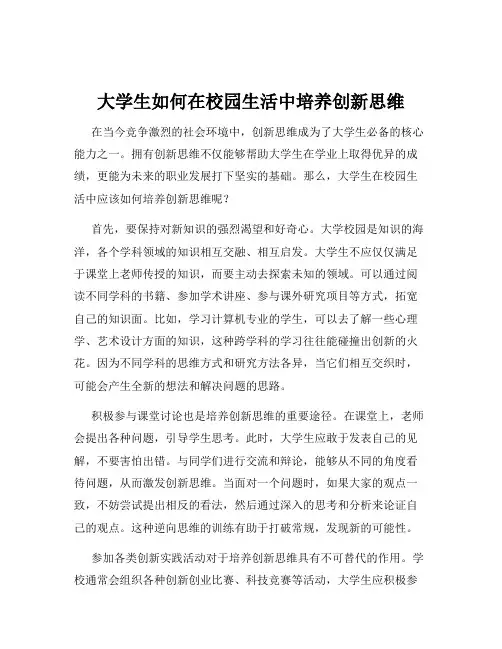 大学生如何在校园生活中培养创新思维

在当今竞争激烈的社会环境中，创新思维成为了大学生必备的核心能力之一。拥有创新思维不仅能够帮助大学生在学业上取得优异的成绩，更能为未来的职业发展打下坚实的基础。那么，大学生在校园生活中应该如何培养创新思维呢？

首先，要保持对新知识的强烈渴望和好奇心。大学校园是知识的海洋，各个学科领域的知识相互交融、相互启发。大学生不应仅仅满足于课堂上老师传授的知识，而要主动去探索未知的领域。可以通过阅读不同学科的书籍、参加学术讲座、参与课外研究项目等方式，拓宽自己的知识面。比如，学习计算机专业的学生，可以去了解一些心理学、艺术设计方面的知识，这种跨学科的学习往往能碰撞出创新的火花。因为不同学科的思维方式和研究方法各异，当它们相互交织时，可能会产生全新的想法和解决问题的思路。

积极参与课堂讨论也是培养创新思维的重要途径。在课堂上，老师会提出各种问题，引导学生思考。此时，大学生应敢于发表自己的见解，不要害怕出错。与同学们进行交流和辩论，能够从不同的角度看待问题，从而激发创新思维。当面对一个问题时，如果大家的观点一致，不妨尝试提出相反的看法，然后通过深入的思考和分析来论证自己的观点。这种逆向思维的训练有助于打破常规，发现新的可能性。

参加各类创新实践活动对于培养创新思维具有不可替代的作用。学校通常会组织各种创新创业比赛、科技竞赛等活动，大学生应积极参